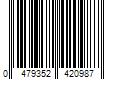 0 479352 420987